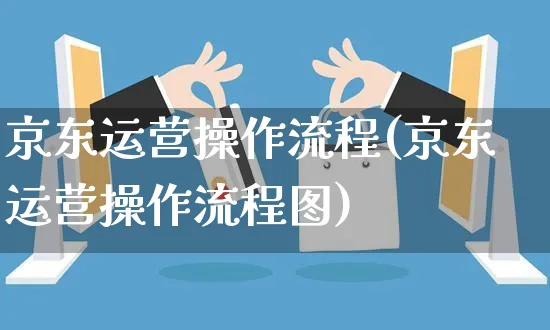 京东运营操作流程(京东运营操作流程图)